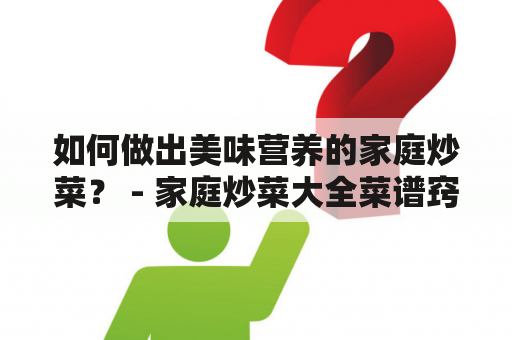 如何做出美味营养的家庭炒菜？ - 家庭炒菜大全菜谱窍